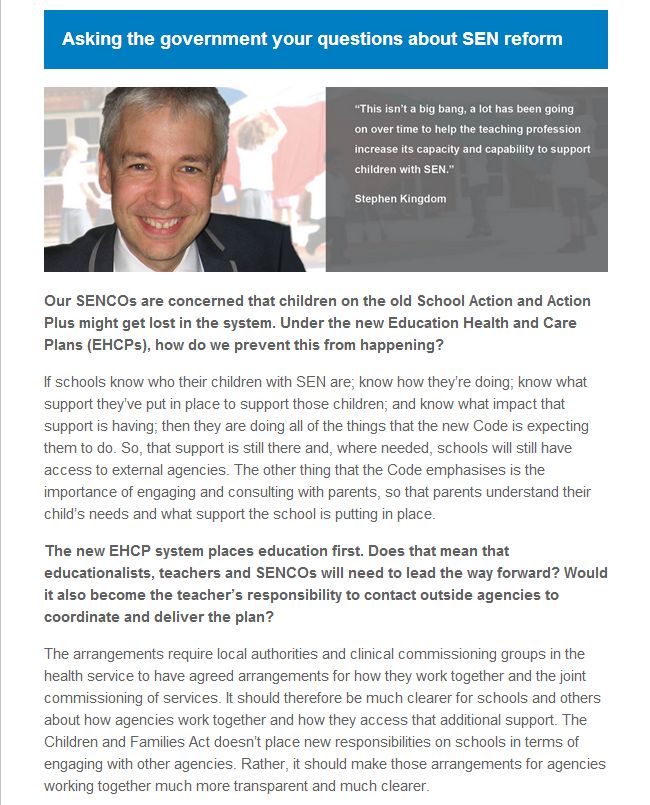 Asking the government your questions about SEN reform

"This isn't a big bang, a lot has been going on over time to help the teaching profession increase its capacity and capability to support children with SEN."

Stephen Kingdom

Our SENCOs are concerned that children on the old School Action and Action Plus might get lost in the system. Under the new Education Health and Care Plans (EHCPs), how do we prevent this from happening?

If schools know who their children with SEN are; know how they're doing; know what support they've put in place to support those children; and know what impact that support is having; then they are doing all of the things that the new Code is expecting them to do. So, that support is still there and, where needed, schools will still have access to external agencies. The other thing that the Code emphasises is the importance of engaging and consulting with parents, so that parents understand their child's needs and what support the school is putting in place.

The new EHCP system places education first. Does that mean that educationalists, teachers and SENCOs will need to lead the way forward? Would it also become the teacher's responsibility to contact outside agencies to coordinate and deliver the plan?

The arrangements require local authorities and clinical commissioning groups in the health service to have agreed arrangements for how they work together and the joint commissioning of services. It should therefore be much clearer for schools and others about how agencies work together and how they access that additional support. The Children and Families Act doesn't place new responsibilities on schools in terms of engaging with other agencies. Rather, it should make those arrangements for agencies working together much more transparent and much clearer.